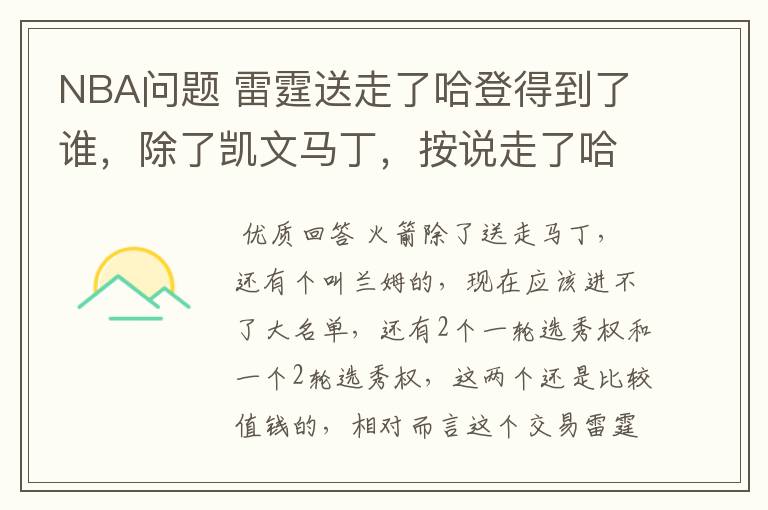 NBA问题 雷霆送走了哈登得到了谁，除了凯文马丁，按说走了哈

优质回答 火箭除了送走马丁，还有个叫兰姆的，现在应该进不了大名单，还有2个一轮选秀权和一个2轮选秀权，这两个还是比较值钱的，相对而言这个交易雷霆